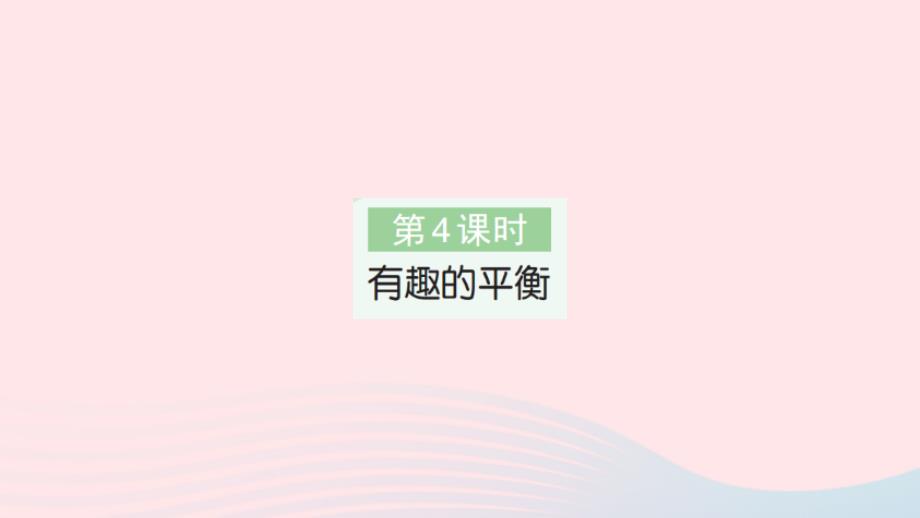 第4课时

有趣的平衡